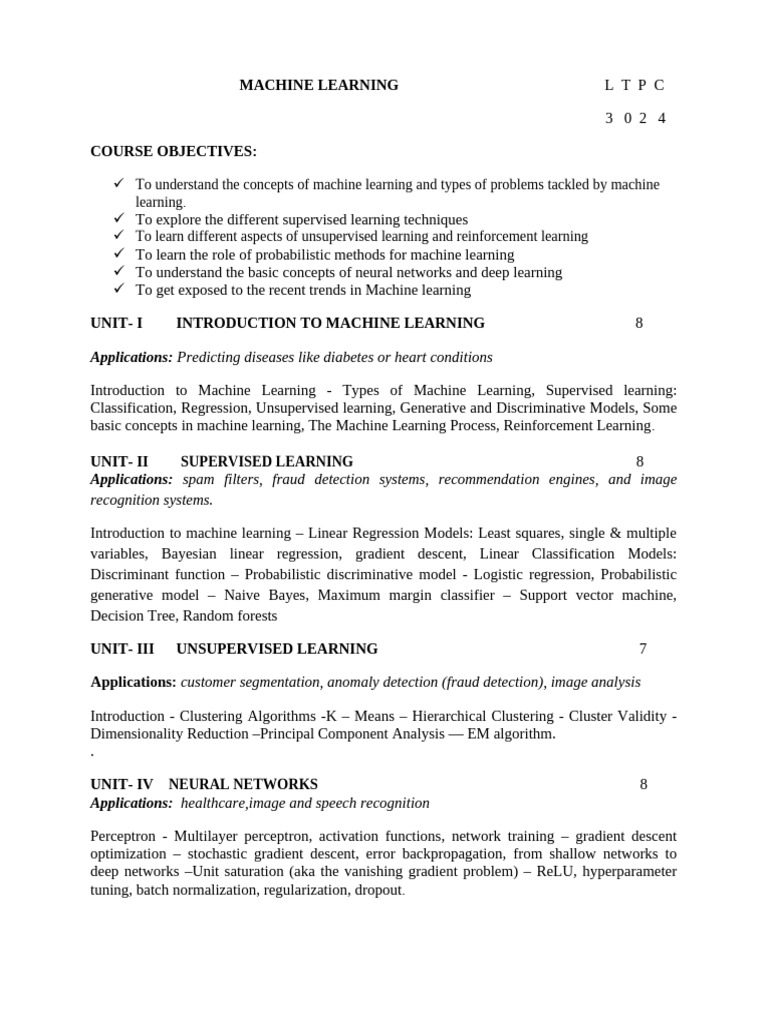 MACHINE LEARNING L T P C

3 0 2 4

COURSE OBJECTIVES:

✓ To understand the concepts of machine learning and types of problems tackled by machine learning.
✓ To explore the different supervised learning techniques
✓ To learn different aspects of unsupervised learning and reinforcement learning
✓ To learn the role of probabilistic methods for machine learning
✓ To understand the basic concepts of neural networks and deep learning
✓ To get exposed to the recent trends in Machine learning

UNIT- I INTRODUCTION TO MACHINE LEARNING 8

Applications: Predicting diseases like diabetes or heart conditions

Introduction to Machine Learning - Types of Machine Learning, Supervised learning: Classification, Regression, Unsupervised learning, Generative and Discriminative Models, Some basic concepts in machine learning, The Machine Learning Process, Reinforcement Learning.

UNIT- II SUPERVISED LEARNING 8
Applications: spam filters, fraud detection systems, recommendation engines, and image recognition systems.

Introduction to machine learning – Linear Regression Models: Least squares, single & multiple variables, Bayesian linear regression, gradient descent, Linear Classification Models: Discriminant function – Probabilistic discriminative model - Logistic regression, Probabilistic generative model – Naive Bayes, Maximum margin classifier – Support vector machine, Decision Tree, Random forests

UNIT- III UNSUPERVISED LEARNING 7

Applications: customer segmentation, anomaly detection (fraud detection), image analysis

Introduction - Clustering Algorithms -K – Means – Hierarchical Clustering - Cluster Validity - Dimensionality Reduction –Principal Component Analysis — EM algorithm.
.

UNIT- IV NEURAL NETWORKS 8
Applications: healthcare,image and speech recognition

Perceptron - Multilayer perceptron, activation functions, network training – gradient descent optimization – stochastic gradient descent, error backpropagation, from shallow networks to deep networks –Unit saturation (aka the vanishing gradient problem) – ReLU, hyperparameter tuning, batch normalization, regularization, dropout.